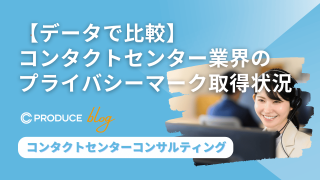 【データで比較】
コンタクトセンター業界の
プライバシーマーク取得状況

PRODUCE blog

コンタクトセンターコンサルティング